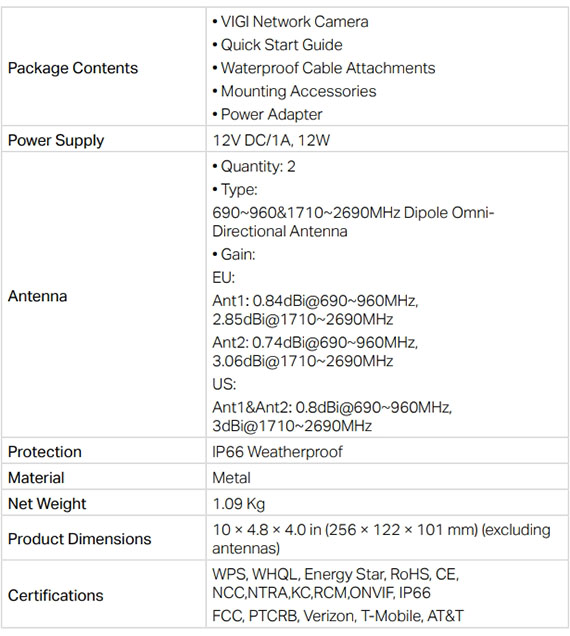 | Package Contents | • VIGI Network Camera • Quick Start Guide • Waterproof Cable Attachments • Mounting Accessories • Power Adapter |
|---|---|
| Power Supply | 12V DC/1A, 12W |
| Antenna | • Quantity: 2 • Type: 690~960&1710~2690MHz Dipole Omni-Directional Antenna • Gain: EU: Ant1: 0.84dBi@690~960MHz, 2.85dBi@1710~2690MHz Ant2: 0.74dBi@690~960MHz, 3.06dBi@1710~2690MHz US: Ant1&Ant2: 0.8dBi@690~960MHz, 3dBi@1710~2690MHz |
| Protection | IP66 Weatherproof |
| Material | Metal |
| Net Weight | 1.09 Kg |
| Product Dimensions | 10 × 4.8 × 4.0 in (256 × 122 × 101 mm) (excluding antennas) |
| Certifications | WPS, WHQL, Energy Star, RoHS, CE, NCC,NTRA,KC,RCM,ONVIF, IP66 FCC, PTCRB, Verizon, T-Mobile, AT&T |